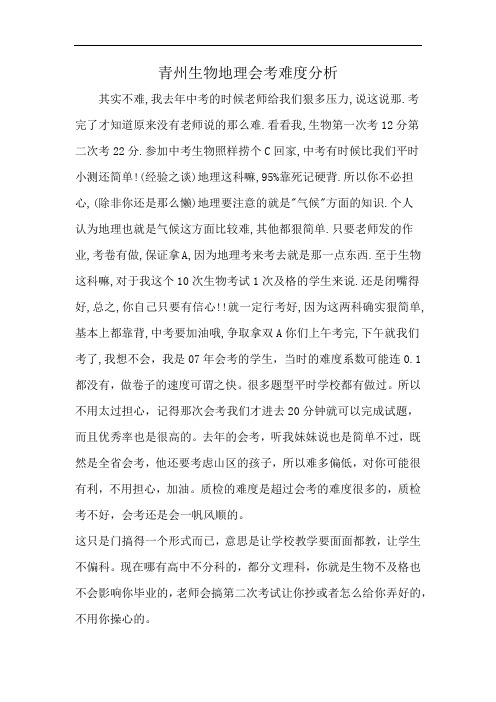 青州生物地理会考难度分析

其实不难,我去年中考的时候老师给我们狠多压力,说这说那.考完了才知道原来没有老师说的那么难.看看我,生物第一次考12分第二次考22分.参加中考生物照样捞个C回家,中考有时候比我们平时小测还简单!(经验之谈)地理这科嘛,95%靠死记硬背.所以你不必担心,(除非你还是那么懒)地理要注意的就是"气候"方面的知识.个人认为地理也就是气候这方面比较难,其他都狠简单.只要老师发的作业,考卷有做,保证拿A,因为地理考来考去就是那一点东西.至于生物这科嘛,对于我这个10次生物考试1次及格的学生来说.还是闭嘴得好,总之,你自己只要有信心!!就一定行考好,因为这两科确实狠简单,基本上都靠背,中考要加油哦,争取拿双A你们上午考完,下午就我们考了,我想不会,我是07年会考的学生,当时的难度系数可能连0.1都没有,做卷子的速度可谓之快。很多题型平时学校都有做过。所以不用太过担心,记得那次会考我们才进去20分钟就可以完成试题,而且优秀率也是很高的。去年的会考,听我妹妹说也是简单不过,既然是全省会考,他还要考虑山区的孩子,所以难多偏低,对你可能很有利,不用担心,加油。质检的难度是超过会考的难度很多的,质检考不好,会考还是会一帆风顺的。

这只是门搞得一个形式而已,意思是让学校教学要面面都教,让学生不偏科。现在哪有高中不分科的,都分文理科,你就是生物不及格也不会影响你毕业的,老师会搞第二次考试让你抄或者怎么给你弄好的,不用你操心的。